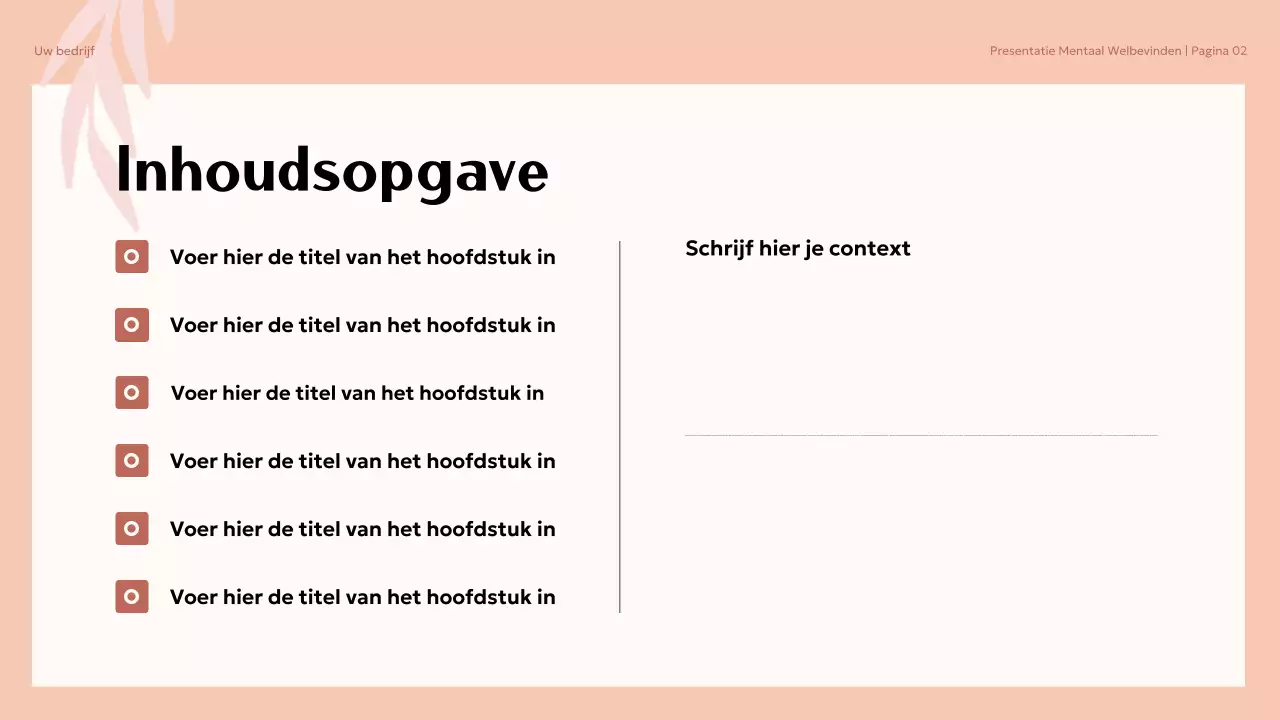 Uw bedrijf

Presentatie Mentaal Welbevinden | Pagina 02

Inhoudsopgave

Voer hier de titel van het hoofdstuk in

Voer hier de titel van het hoofdstuk in

Voer hier de titel van het hoofdstuk in

Voer hier de titel van het hoofdstuk in

Voer hier de titel van het hoofdstuk in

Voer hier de titel van het hoofdstuk in

Schrijf hier je context